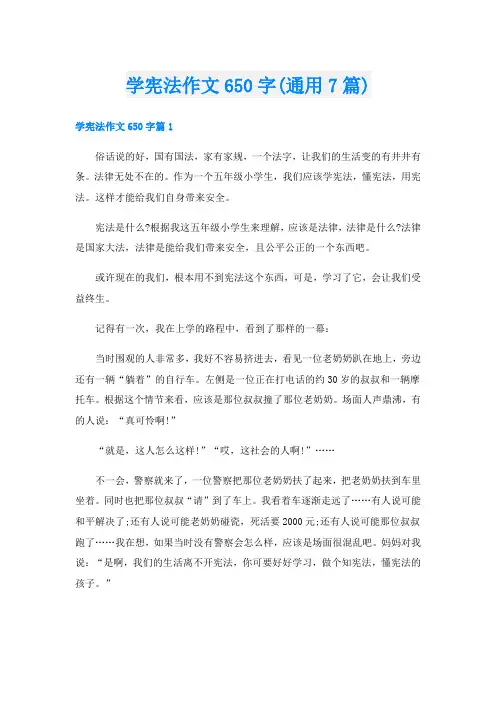 学宪法作文 650 字(通用 7 篇)

学宪法作文 650 字篇 1

俗话说的好，国有国法，家有家规，一个法字，让我们的生活变的有井井有条。法律无处不在的。作为一个五年级小学生，我们应该学宪法，懂宪法，用宪法。这样才能给我们自身带来安全。

宪法是什么?根据我这五年级小学生来理解，应该是法律，法律是什么?法律是国家大法，法律是能给我们带来安全，且公平公正的一个东西吧。

或许现在的我们，根本用不到宪法这个东西，可是，学习了它，会让我们受益终生。

记得有一次，我在上学的路程中，看到了那样的一幕：

当时围观的人非常多，我好不容易挤进去，看见一位老奶奶趴在地上，旁边还有一辆“躺着”的自行车。左侧是一位正在打电话的约 30 岁的叔叔和一辆摩托车。根据这个情节来看，应该是那位叔叔撞了那位老奶奶。场面人声鼎沸，有的人说：“真可怜啊!”

“就是，这人怎么这样!”“哎，这社会的人啊!”……

不一会，警察就来了，一位警察把那位老奶奶扶了起来，把老奶奶扶到车里坐着。同时也把那位叔叔“请”到了车上。我看着车逐渐走远了……有人说可能和平解决了;还有人说可能老奶奶碰瓷，死活要 2000 元;还有人说可能那位叔叔跑了……我在想，如果当时没有警察会怎么样，应该是场面很混乱吧。妈妈对我说：“是啊，我们的生活离不开宪法，你可要好好学习，做个知宪法，懂宪法的孩子。”